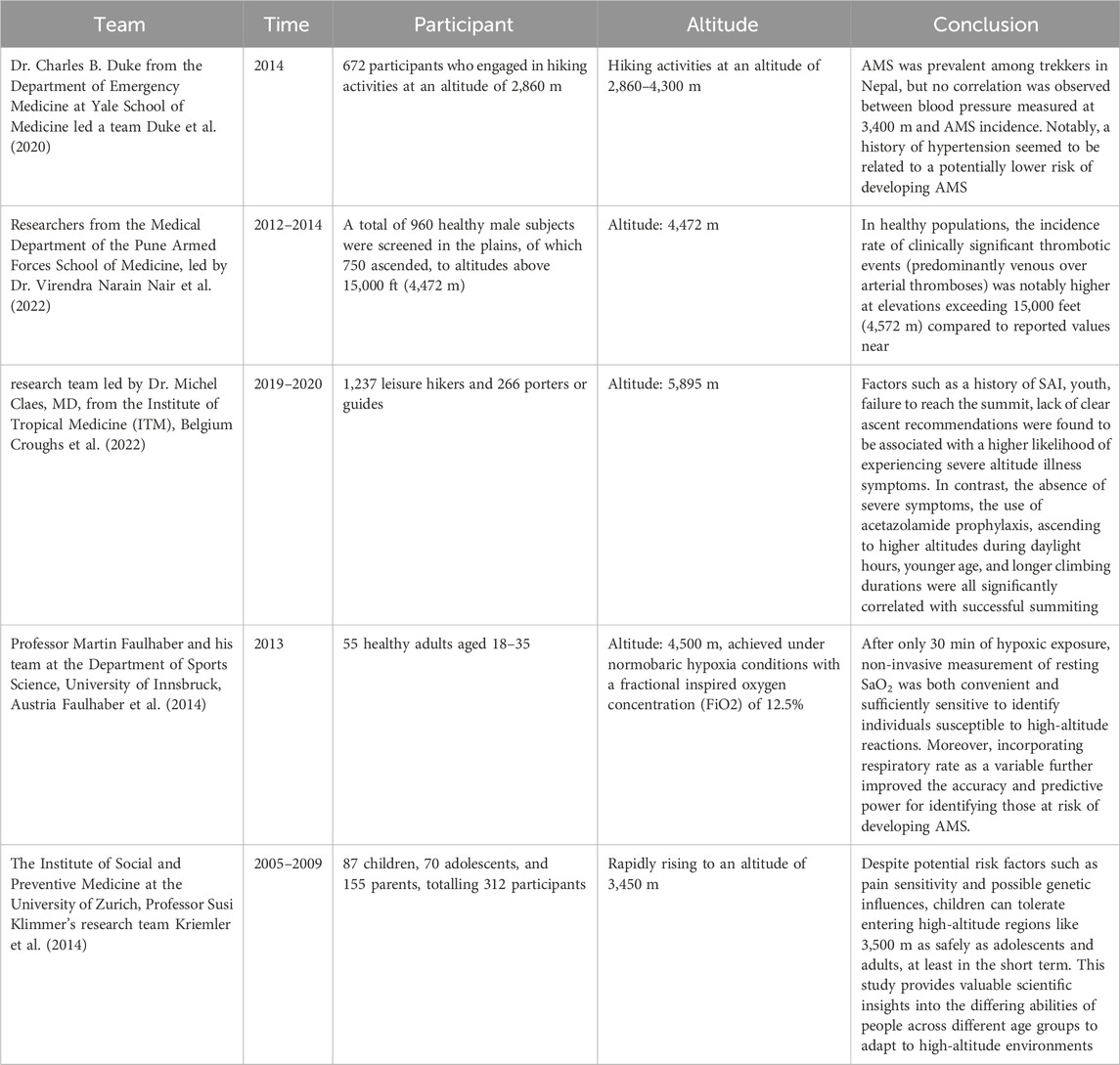 | Team | Time | Participant | Altitude | Conclusion |
|---|---|---|---|---|
| Dr. Charles B. Duke from the Department of Emergency Medicine at Yale School of Medicine led a team Duke et al. (2020) | 2014 | 672 participants who engaged in hiking activities at an altitude of 2,860 m | Hiking activities at an altitude of 2,860–4,300 m | AMS was prevalent among trekkers in Nepal, but no correlation was observed between blood pressure measured at 3,400 m and AMS incidence. Notably, a history of hypertension seemed to be related to a potentially lower risk of developing AMS |
| Researchers from the Medical Department of the Pune Armed Forces School of Medicine, led by Dr. Virendra Narain Nair et al. (2022) | 2012–2014 | A total of 960 healthy male subjects were screened in the plains, of which 750 ascended, to altitudes above 15,000 ft (4,472 m) | Altitude: 4,472 m | In healthy populations, the incidence rate of clinically significant thrombotic events (predominantly venous over arterial thromboses) was notably higher at elevations exceeding 15,000 feet (4,572 m) compared to reported values near |
| research team led by Dr. Michel Claes, MD, from the Institute of Tropical Medicine (ITM), Belgium Croughs et al. (2022) | 2019–2020 | 1,237 leisure hikers and 266 porters or guides | Altitude: 5,895 m | Factors such as a history of SAI, youth, failure to reach the summit, lack of clear ascent recommendations were found to be associated with a higher likelihood of experiencing severe altitude illness symptoms. In contrast, the absence of severe symptoms, the use of acetazolamide prophylaxis, ascending to higher altitudes during daylight hours, younger age, and longer climbing durations were all significantly correlated with successful summiting |
| Professor Martin Faulhaber and his team at the Department of Sports Science, University of Innsbruck, Austria Faulhaber et al. (2014) | 2013 | 55 healthy adults aged 18–35 | Altitude: 4,500 m, achieved under normobaric hypoxia conditions with a fractional inspired oxygen concentration (FiO2) of 12.5% | After only 30 min of hypoxic exposure, non-invasive measurement of resting $SaO_2$ was both convenient and sufficiently sensitive to identify individuals susceptible to high-altitude reactions. Moreover, incorporating respiratory rate as a variable further improved the accuracy and predictive power for identifying those at risk of developing AMS. |
| The Institute of Social and Preventive Medicine at the University of Zurich, Professor Susi Klimmer's research team Kriemler et al. (2014) | 2005–2009 | 87 children, 70 adolescents, and 155 parents, totalling 312 participants | Rapidly rising to an altitude of 3,450 m | Despite potential risk factors such as pain sensitivity and possible genetic influences, children can tolerate entering high-altitude regions like 3,500 m as safely as adolescents and adults, at least in the short term. This study provides valuable scientific insights into the differing abilities of people across different age groups to adapt to high-altitude environments |